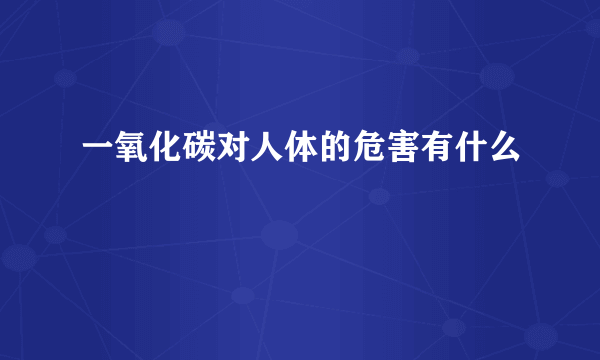 一氧化碳对人体的危害有什么